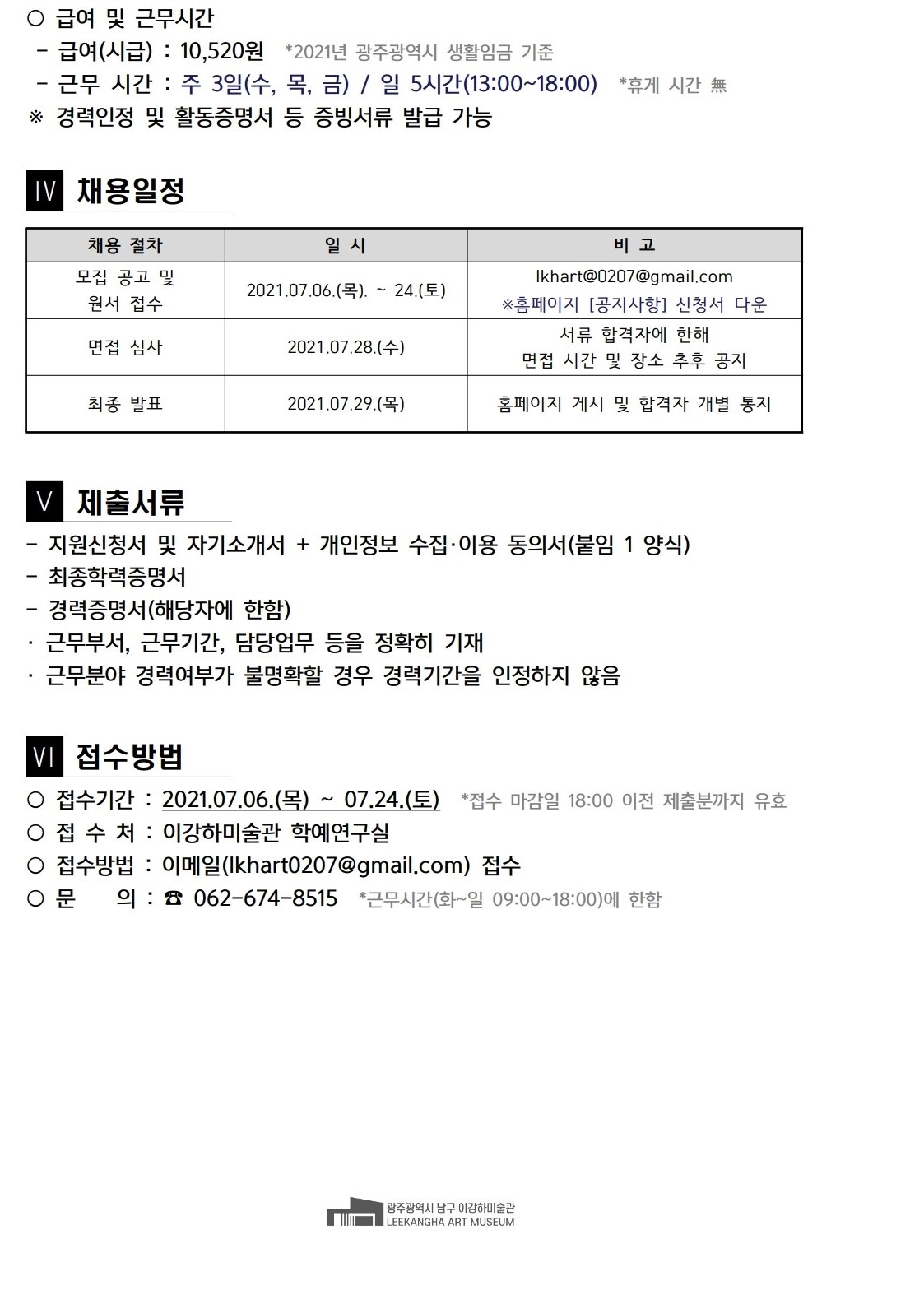 ○ 급여 및 근무시간
- 급여(시급) : 10,520원 *2021년 광주광역시 생활임금 기준
- 근무 시간 : 주 3일(수, 목, 금) / 일 5시간(13:00~18:00) *휴게 시간 無
※ 경력인정 및 활동증명서 등 증빙서류 발급 가능

Ⅳ 채용일정

| 채용 절차 | 일 시 | 비 고 |
|---|---|---|
| 모집 공고 및 원서 접수 | 2021.07.06.(목). ~ 24.(토) | lkhart@0207@gmail.com ※홈페이지 [공지사항] 신청서 다운 |
| 면접 심사 | 2021.07.28.(수) | 서류 합격자에 한해 면접 시간 및 장소 추후 공지 |
| 최종 발표 | 2021.07.29.(목) | 홈페이지 게시 및 합격자 개별 통지 |

Ⅴ 제출서류
- 지원신청서 및 자기소개서 + 개인정보 수집·이용 동의서(붙임 1 양식)
- 최종학력증명서
- 경력증명서(해당자에 한함)
· 근무부서, 근무기간, 담당업무 등을 정확히 기재
· 근무분야 경력여부가 불명확할 경우 경력기간을 인정하지 않음

Ⅵ 접수방법
○ 접수기간 : 2021.07.06.(목) ~ 07.24.(토) *접수 마감일 18:00 이전 제출분까지 유효
○ 접 수 처 : 이강하미술관 학예연구실
○ 접수방법 : 이메일(lkhart0207@gmail.com) 접수
○ 문 의 : ☎ 062-674-8515 *근무시간(화~일 09:00~18:00)에 한함

광주광역시 남구 이강하미술관
LEEKANGHA ART MUSEUM